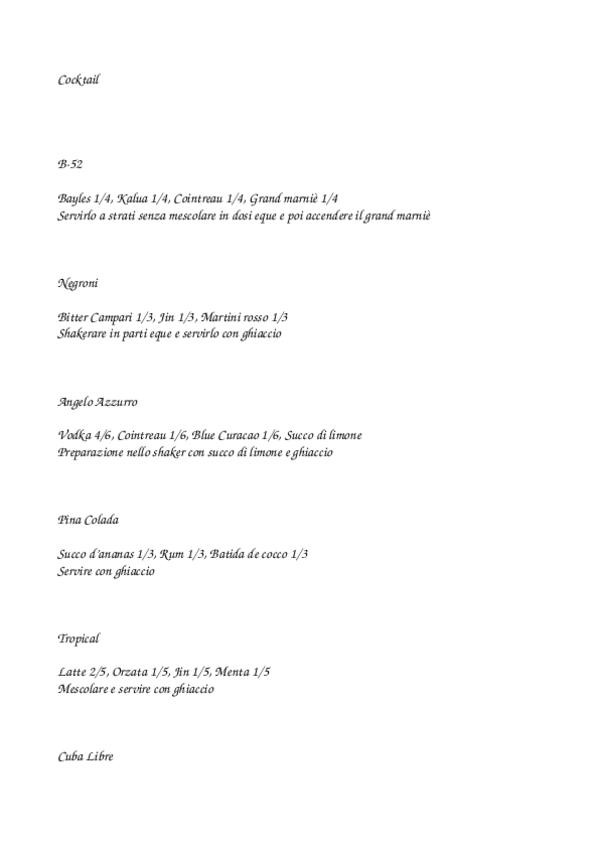 Cocktail

B-52

Bayles 1/4, Kalua 1/4, Cointreau 1/4, Grand marniè 1/4
Servirlo a strati senza mescolare in dosi eque e poi accendere il grand marniè

Negroni

Bitter Campari 1/3, Jin 1/3, Martini rosso 1/3
Shakerare in parti eque e servirlo con ghiaccio

Angelo Azzurro

Vodka 4/6, Cointreau 1/6, Blue Curacao 1/6, Succo di limone
Preparazione nello shaker con succo di limone e ghiaccio

Pina Colada

Succo d'ananas 1/3, Rum 1/3, Batida de cocco 1/3
Servire con ghiaccio

Tropical

Latte 2/5, Orzata 1/5, Jin 1/5, Menta 1/5
Mescolare e servire con ghiaccio

Cuba Libre